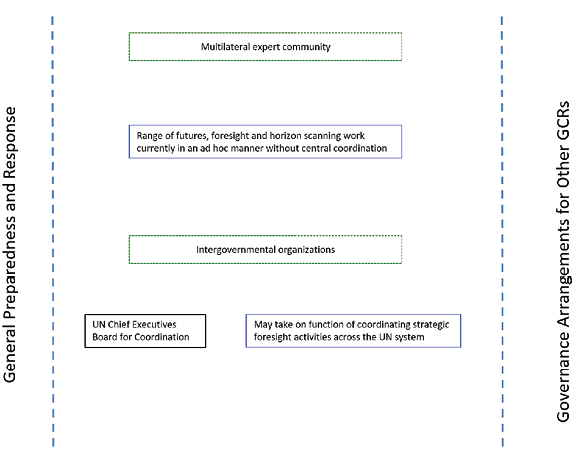 General Preparedness and Response

Multilateral expert community

Range of futures, foresight and horizon scanning work currently in an ad hoc manner without central coordination

Intergovernmental organizations

UN Chief Executives Board for Coordination

May take on function of coordinating strategic foresight activities across the UN system

Governance Arrangements for Other GCRs